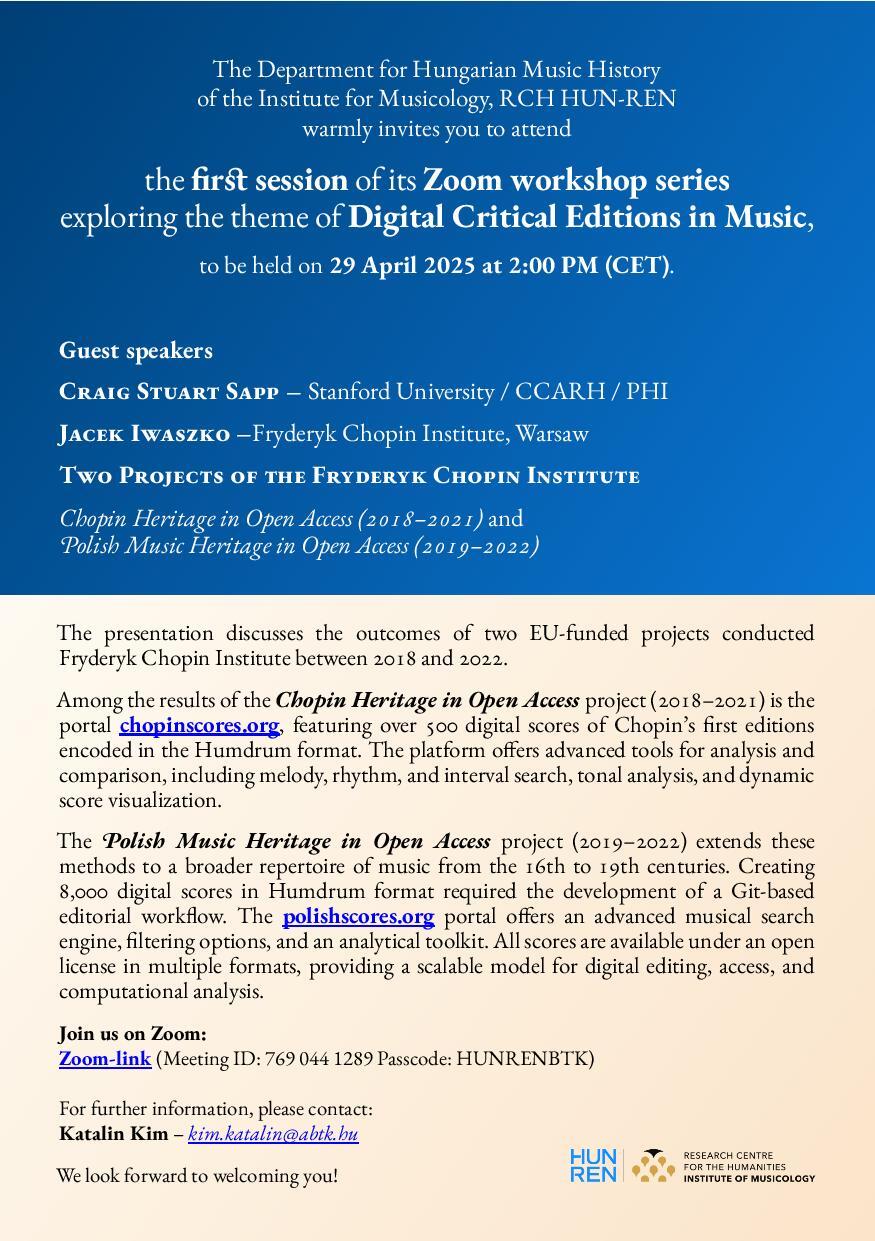 The Department for Hungarian Music History of the Institute for Musicology, RCH HUN-REN warmly invites you to attend

the first session of its Zoom workshop series exploring the theme of Digital Critical Editions in Music,

to be held on 29 April 2025 at 2:00 PM (CET).

Guest speakers

Craig Stuart Sapp – Stanford University / CCARH / PHI

Jacek Iwaszko –Fryderyk Chopin Institute, Warsaw

Two Projects of the Fryderyk Chopin Institute

Chopin Heritage in Open Access (2018–2021) and
Polish Music Heritage in Open Access (2019–2022)

The presentation discusses the outcomes of two EU-funded projects conducted Fryderyk Chopin Institute between 2018 and 2022.

Among the results of the Chopin Heritage in Open Access project (2018–2021) is the portal chopinscores.org, featuring over 500 digital scores of Chopin's first editions encoded in the Humdrum format. The platform offers advanced tools for analysis and comparison, including melody, rhythm, and interval search, tonal analysis, and dynamic score visualization.

The Polish Music Heritage in Open Access project (2019–2022) extends these methods to a broader repertoire of music from the 16th to 19th centuries. Creating 8,000 digital scores in Humdrum format required the development of a Git-based editorial workflow. The polishscores.org portal offers an advanced musical search engine, filtering options, and an analytical toolkit. All scores are available under an open license in multiple formats, providing a scalable model for digital editing, access, and computational analysis.

Join us on Zoom:
Zoom-link (Meeting ID: 769 044 1289 Passcode: HUNRENBTK)

For further information, please contact:
Katalin Kim – kim.katalin@abtk.hu

We look forward to welcoming you!

HUN REN
RESEARCH CENTRE FOR THE HUMANITIES
INSTITUTE OF MUSICOLOGY